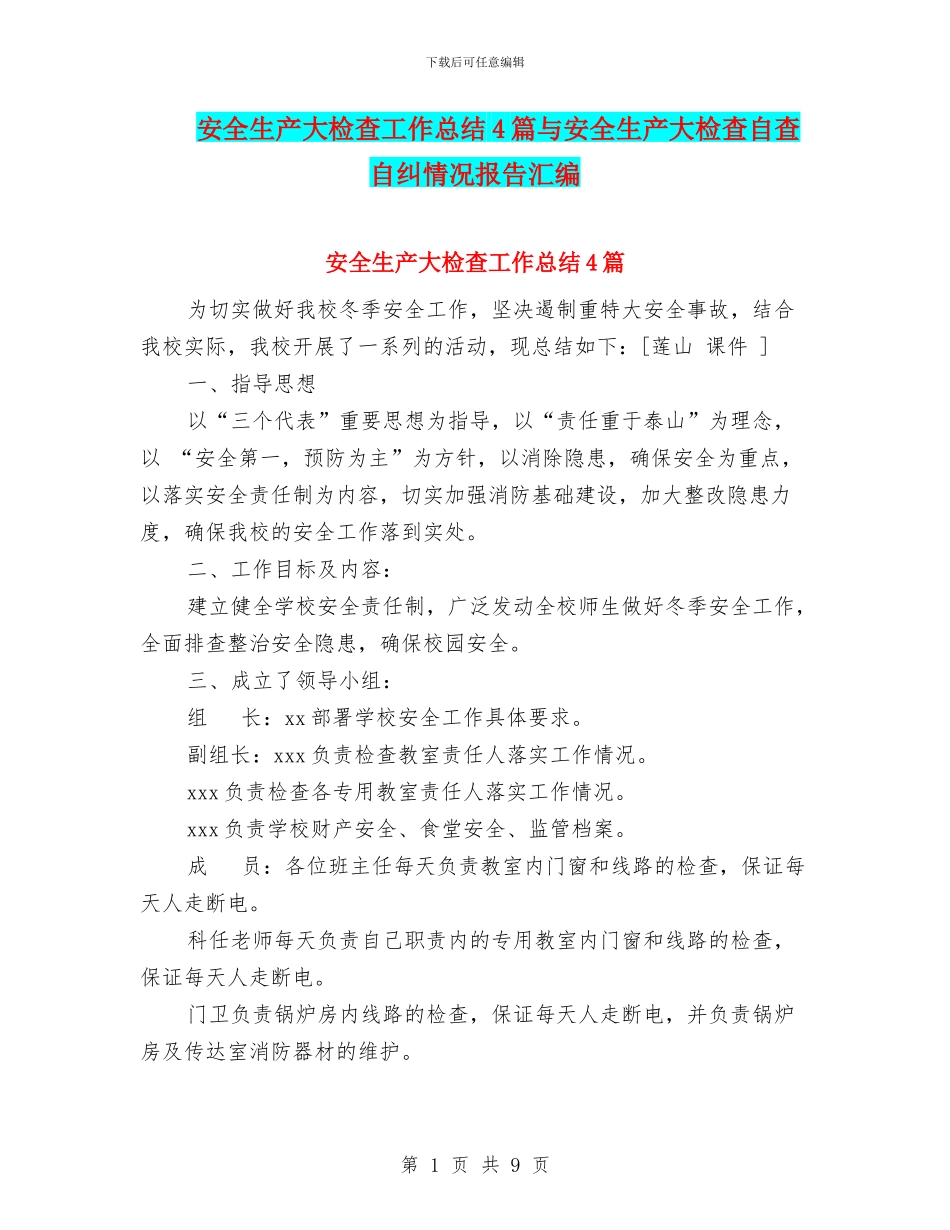 下载后可任意编辑

安全生产大检查工作总结4篇与安全生产大检查自查自纠情况报告汇编

安全生产大检查工作总结4篇

为切实做好我校冬季安全工作，坚决遏制重特大安全事故，结合我校实际，我校开展了一系列的活动，现总结如下：[莲山 课件 ]

一、指导思想

以“三个代表”重要思想为指导，以“责任重于泰山”为理念，以 “安全第一，预防为主”为方针，以消除隐患，确保安全为重点，以落实安全责任制为内容，切实加强消防基础建设，加大整改隐患力度，确保我校的安全工作落到实处。

二、工作目标及内容：

建立健全学校安全责任制，广泛发动全校师生做好冬季安全工作，全面排查整治安全隐患，确保校园安全。

三、成立了领导小组：

组　长：xx部署学校安全工作具体要求。

副组长：xxx负责检查教室责任人落实工作情况。

xxx负责检查各专用教室责任人落实工作情况。

xxx负责学校财产安全、食堂安全、监管档案。

成　员：各位班主任每天负责教室内门窗和线路的检查，保证每天人走断电。

科任老师每天负责自己职责内的专用教室内门窗和线路的检查，保证每天人走断电。

门卫负责锅炉房内线路的检查，保证每天人走断电，并负责锅炉房及传达室消防器材的维护。

第 1 页 共 9 页